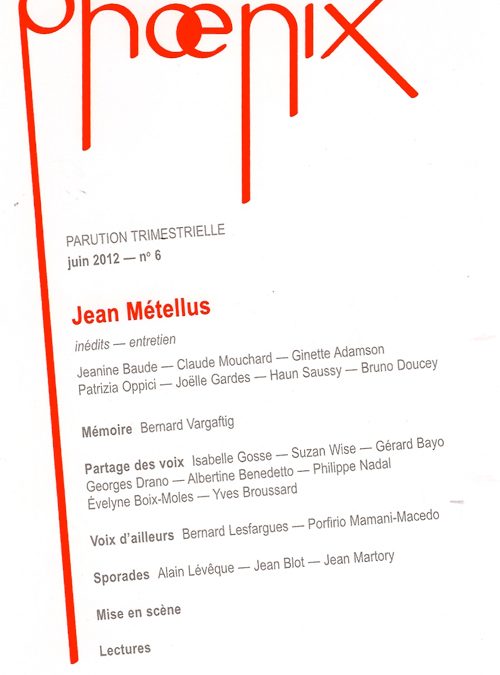 phœnix

PARUTION TRIMESTRIELLE
juin 2012 — n° 6

Jean Métellus

inédits — entretien

Jeanine Baude — Claude Mouchard — Ginette Adamson
Patrizia Oppici — Joëlle Gardes — Haun Saussy — Bruno Doucey

Mémoire Bernard Vargaftig

Partage des voix Isabelle Gosse — Suzan Wise — Gérard Bayo
Georges Drano — Albertine Benedetto — Philippe Nadal
Évelyne Boix-Moles — Yves Broussard

Voix d'ailleurs Bernard Lesfargues — Porfirio Mamani-Macedo

Sporades Alain Lévêque — Jean Blot — Jean Martory

Mise en scène

Lectures